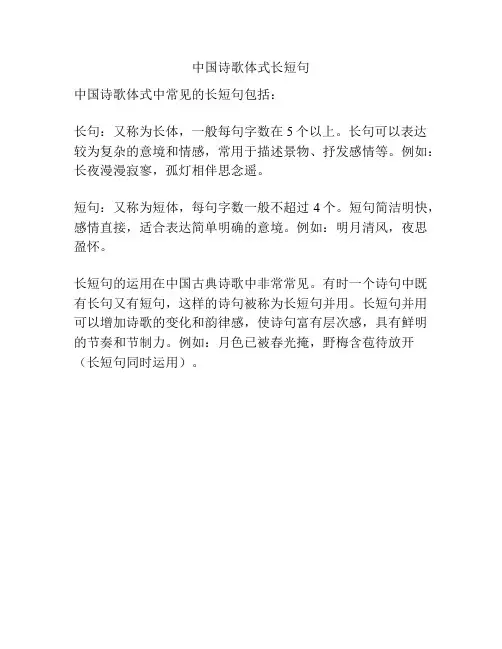 中国诗歌体式长短句

中国诗歌体式中常见的长短句包括：

长句：又称为长体，一般每句字数在 5 个以上。长句可以表达较为复杂的意境和情感，常用于描述景物、抒发感情等。例如：长夜漫漫寂寥，孤灯相伴思念遥。

短句：又称为短体，每句字数一般不超过 4 个。短句简洁明快，感情直接，适合表达简单明确的意境。例如：明月清风，夜思盈怀。

长短句的运用在中国古典诗歌中非常常见。有时一个诗句中既有长句又有短句，这样的诗句被称为长短句并用。长短句并用可以增加诗歌的变化和韵律感，使诗句富有层次感，具有鲜明的节奏和节制力。例如：月色已被春光掩，野梅含苞待放开（长短句同时运用）。